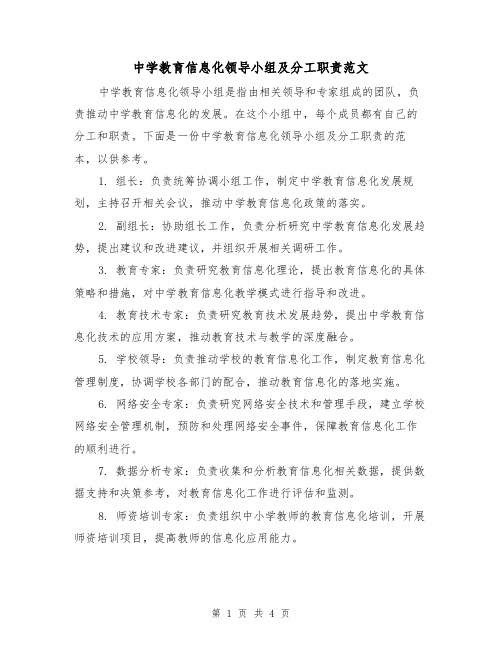 中学教育信息化领导小组及分工职责范文

中学教育信息化领导小组是指由相关领导和专家组成的团队，负责推动中学教育信息化的发展。在这个小组中，每个成员都有自己的分工和职责。下面是一份中学教育信息化领导小组及分工职责的范本，以供参考。

1. 组长：负责统筹协调小组工作，制定中学教育信息化发展规划，主持召开相关会议，推动中学教育信息化政策的落实。

2. 副组长：协助组长工作，负责分析研究中学教育信息化发展趋势，提出建议和改进建议，并组织开展相关调研工作。

3. 教育专家：负责研究教育信息化理论，提出教育信息化的具体策略和措施，对中学教育信息化教学模式进行指导和改进。

4. 教育技术专家：负责研究教育技术发展趋势，提出中学教育信息化技术的应用方案，推动教育技术与教学的深度融合。

5. 学校领导：负责推动学校的教育信息化工作，制定教育信息化管理制度，协调学校各部门的配合，推动教育信息化的落地实施。

6. 网络安全专家：负责研究网络安全技术和管理手段，建立学校网络安全管理机制，预防和处理网络安全事件，保障教育信息化工作的顺利进行。

7. 数据分析专家：负责收集和分析教育信息化相关数据，提供数据支持和决策参考，对教育信息化工作进行评估和监测。

8. 师资培训专家：负责组织中小学教师的教育信息化培训，开展师资培训项目，提高教师的信息化应用能力。

第 1 页 共 4 页